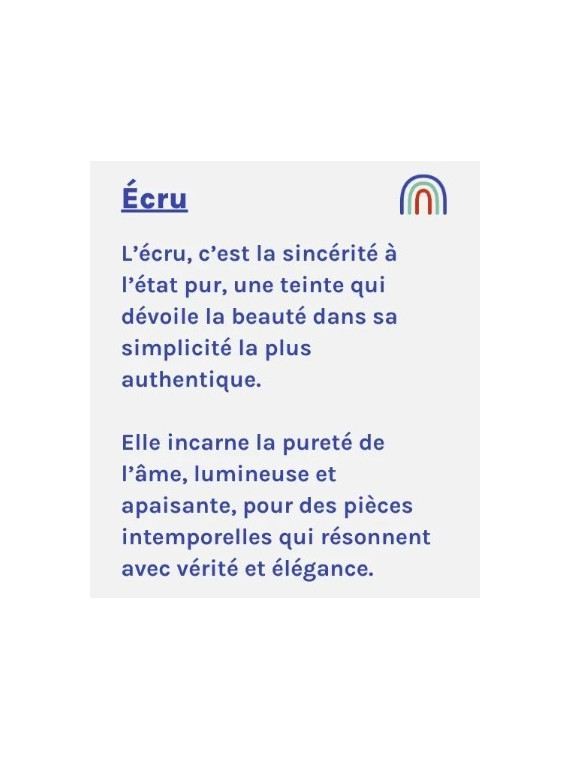 Écru

L'écru, c'est la sincérité à l'état pur, une teinte qui dévoile la beauté dans sa simplicité la plus authentique.

Elle incarne la pureté de l'âme, lumineuse et apaisante, pour des pièces intemporelles qui résonnent avec vérité et élégance.